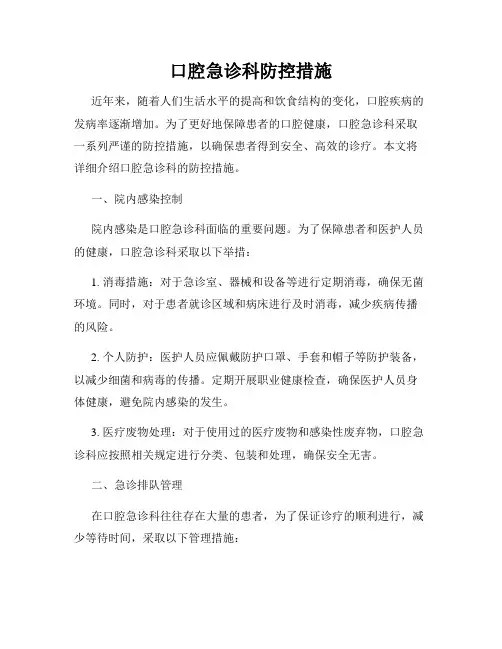 口腔急诊科防控措施

近年来，随着人们生活水平的提高和饮食结构的变化，口腔疾病的发病率逐渐增加。为了更好地保障患者的口腔健康，口腔急诊科采取一系列严谨的防控措施，以确保患者得到安全、高效的诊疗。本文将详细介绍口腔急诊科的防控措施。

一、院内感染控制

院内感染是口腔急诊科面临的重要问题。为了保障患者和医护人员的健康，口腔急诊科采取以下举措：

1. 消毒措施：对于急诊室、器械和设备等进行定期消毒，确保无菌环境。同时，对于患者就诊区域和病床进行及时消毒，减少疾病传播的风险。

2. 个人防护：医护人员应佩戴防护口罩、手套和帽子等防护装备，以减少细菌和病毒的传播。定期开展职业健康检查，确保医护人员身体健康，避免院内感染的发生。

3. 医疗废物处理：对于使用过的医疗废物和感染性废弃物，口腔急诊科应按照相关规定进行分类、包装和处理，确保安全无害。

二、急诊排队管理

在口腔急诊科往往存在大量的患者，为了保证诊疗的顺利进行，减少等待时间，采取以下管理措施：